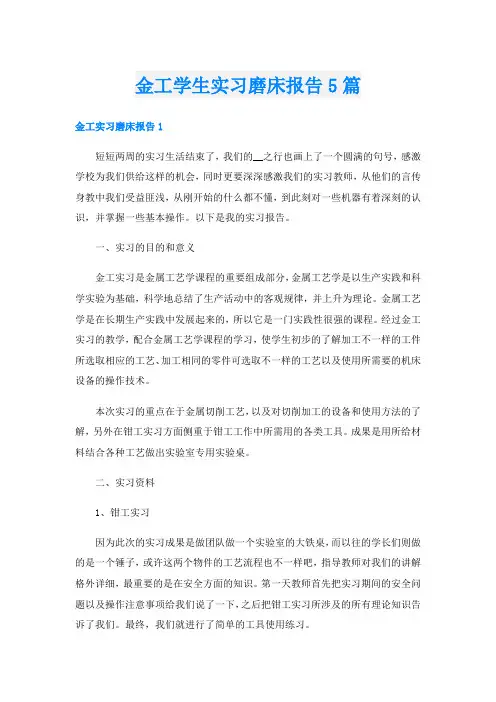 金工学生实习磨床报告5篇

金工实习磨床报告1

短短两周的实习生活结束了，我们的__之行也画上了一个圆满的句号，感激学校为我们供给这样的机会，同时更要深深感激我们的实习教师，从他们的言传身教中我们受益匪浅，从刚开始的什么都不懂，到此刻对一些机器有着深刻的认识，并掌握一些基本操作。以下是我的实习报告。

一、实习的目的和意义

金工实习是金属工艺学课程的重要组成部分，金属工艺学是以生产实践和科学实验为基础，科学地总结了生产活动中的客观规律，并上升为理论。金属工艺学是在长期生产实践中发展起来的，所以它是一门实践性很强的课程。经过金工实习的教学，配合金属工艺学课程的学习，使学生初步的了解加工不一样的工件所选取相应的工艺、加工相同的零件可选取不一样的工艺以及使用所需要的机床设备的操作技术。

本次实习的重点在于金属切削工艺，以及对切削加工的设备和使用方法的了解，另外在钳工实习方面侧重于钳工工作中所需用的各类工具。成果是用所给材料结合各种工艺做出实验室专用实验桌。

二、实习资料

1、钳工实习

因为此次的实习成果是做团队做一个实验室的大铁桌，而以往的学长们则做的是一个锤子，或许这两个物件的工艺流程也不一样吧，指导教师对我们的讲解格外详细，最重要的是在安全方面的知识。第一天教师首先把实习期间的安全问题以及操作注意事项给我们说了一下，之后把钳工实习所涉及的所有理论知识告诉了我们。最终，我们就进行了简单的工具使用练习。